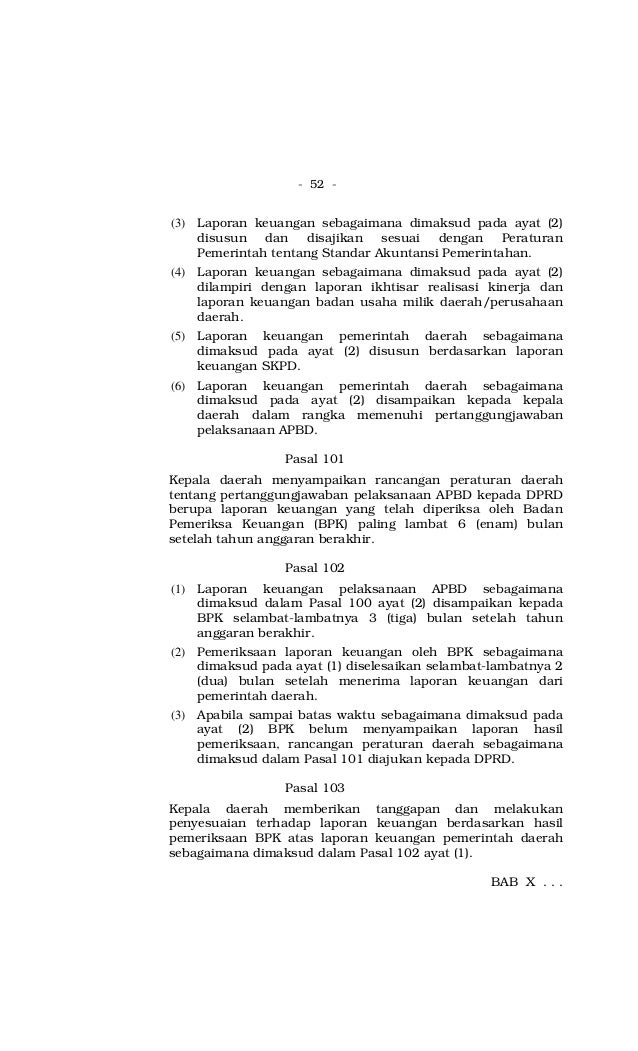 - 52 -

(3) Laporan keuangan sebagaimana dimaksud pada ayat (2) disusun dan disajikan sesuai dengan Peraturan Pemerintah tentang Standar Akuntansi Pemerintahan.

(4) Laporan keuangan sebagaimana dimaksud pada ayat (2) dilampiri dengan laporan ikhtisar realisasi kinerja dan laporan keuangan badan usaha milik daerah/perusahaan daerah.

(5) Laporan keuangan pemerintah daerah sebagaimana dimaksud pada ayat (2) disusun berdasarkan laporan keuangan SKPD.

(6) Laporan keuangan pemerintah daerah sebagaimana dimaksud pada ayat (2) disampaikan kepada kepala daerah dalam rangka memenuhi pertanggungjawaban pelaksanaan APBD.

Pasal 101

Kepala daerah menyampaikan rancangan peraturan daerah tentang pertanggungjawaban pelaksanaan APBD kepada DPRD berupa laporan keuangan yang telah diperiksa oleh Badan Pemeriksa Keuangan (BPK) paling lambat 6 (enam) bulan setelah tahun anggaran berakhir.

Pasal 102

(1) Laporan keuangan pelaksanaan APBD sebagaimana dimaksud dalam Pasal 100 ayat (2) disampaikan kepada BPK selambat-lambatnya 3 (tiga) bulan setelah tahun anggaran berakhir.

(2) Pemeriksaan laporan keuangan oleh BPK sebagaimana dimaksud pada ayat (1) diselesaikan selambat-lambatnya 2 (dua) bulan setelah menerima laporan keuangan dari pemerintah daerah.

(3) Apabila sampai batas waktu sebagaimana dimaksud pada ayat (2) BPK belum menyampaikan laporan hasil pemeriksaan, rancangan peraturan daerah sebagaimana dimaksud dalam Pasal 101 diajukan kepada DPRD.

Pasal 103

Kepala daerah memberikan tanggapan dan melakukan penyesuaian terhadap laporan keuangan berdasarkan hasil pemeriksaan BPK atas laporan keuangan pemerintah daerah sebagaimana dimaksud dalam Pasal 102 ayat (1).

BAB X . . .